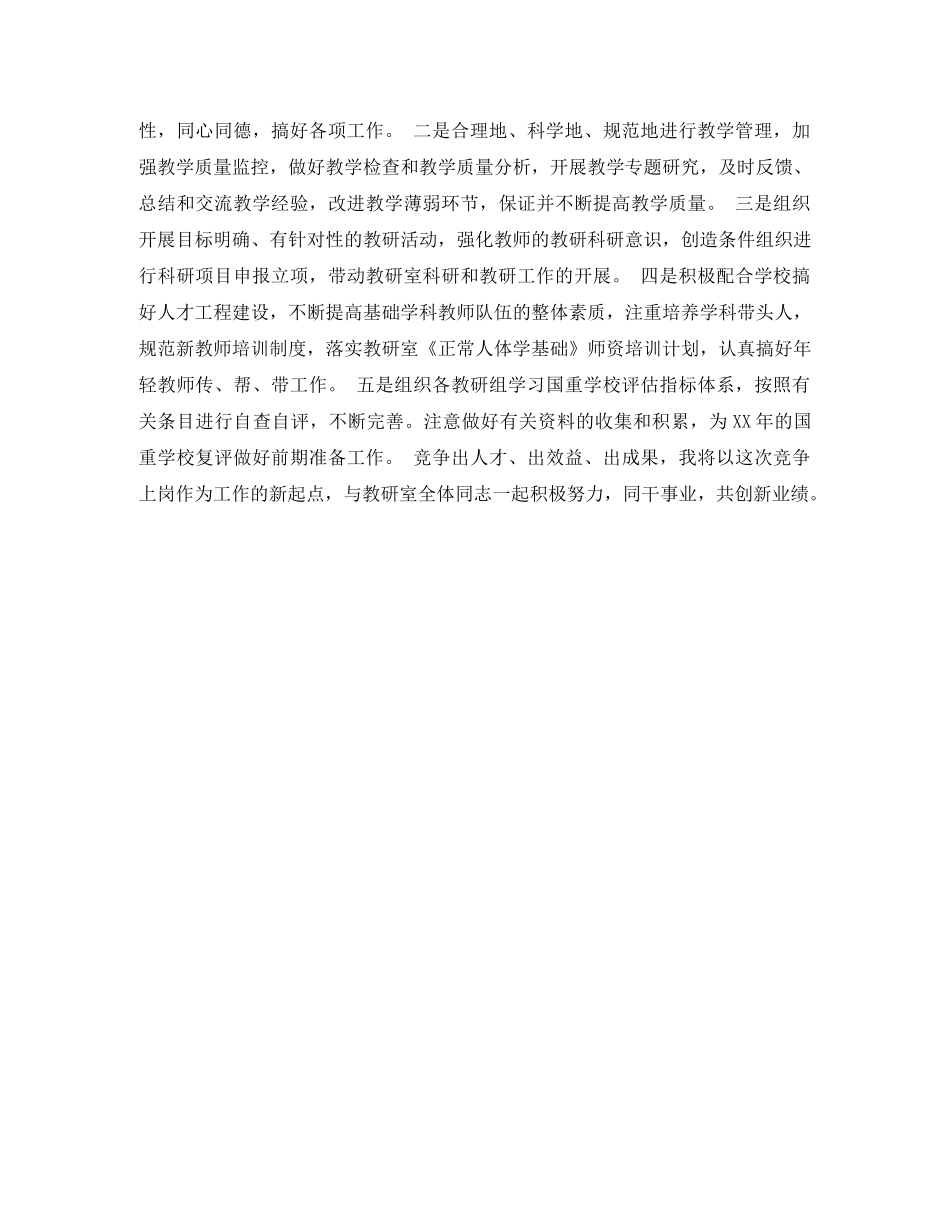 性，同心同德，搞好各项工作。 二是合理地、科学地、规范地进行教学管理，加强教学质量监控，做好教学检查和教学质量分析，开展教学专题研究，及时反馈、总结和交流教学经验，改进教学薄弱环节，保证并不断提高教学质量。 三是组织开展目标明确、有针对性的教研活动，强化教师的教研科研意识，创造条件组织进行科研项目申报立项，带动教研室科研和教研工作的开展。 四是积极配合学校搞好人才工程建设，不断提高基础学科教师队伍的整体素质，注重培养学科带头人，规范新教师培训制度，落实教研室《正常人体学基础》师资培训计划，认真搞好年轻教师传、帮、带工作。 五是组织各教研组学习国重学校评估指标体系，按照有关条目进行自查自评，不断完善。注意做好有关资料的收集和积累，为XX年的国重学校复评做好前期准备工作。 竞争出人才、出效益、出成果，我将以这次竞争上岗作为工作的新起点，与教研室全体同志一起积极努力，同干事业，共创新业绩。